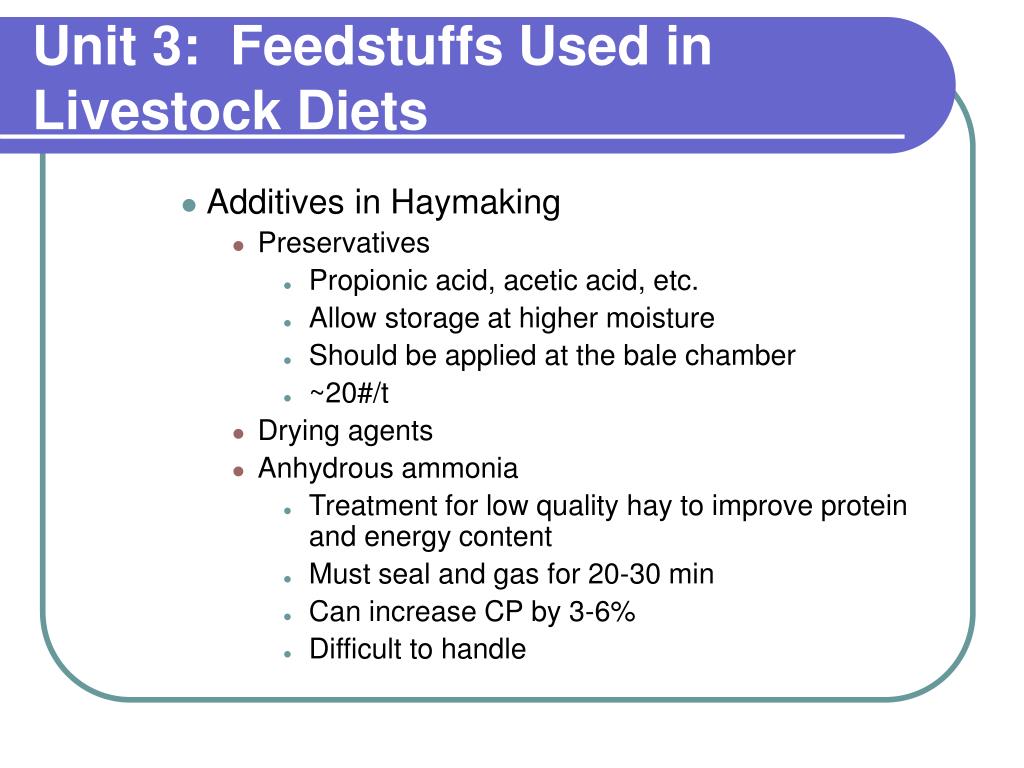 Unit 3: Feedstuffs Used in Livestock Diets

- Additives in Haymaking
  - Preservatives
    - Propionic acid, acetic acid, etc.
    - Allow storage at higher moisture
    - Should be applied at the bale chamber
    - ~20#/t
  - Drying agents
  - Anhydrous ammonia
    - Treatment for low quality hay to improve protein and energy content
    - Must seal and gas for 20-30 min
    - Can increase CP by 3-6%
    - Difficult to handle